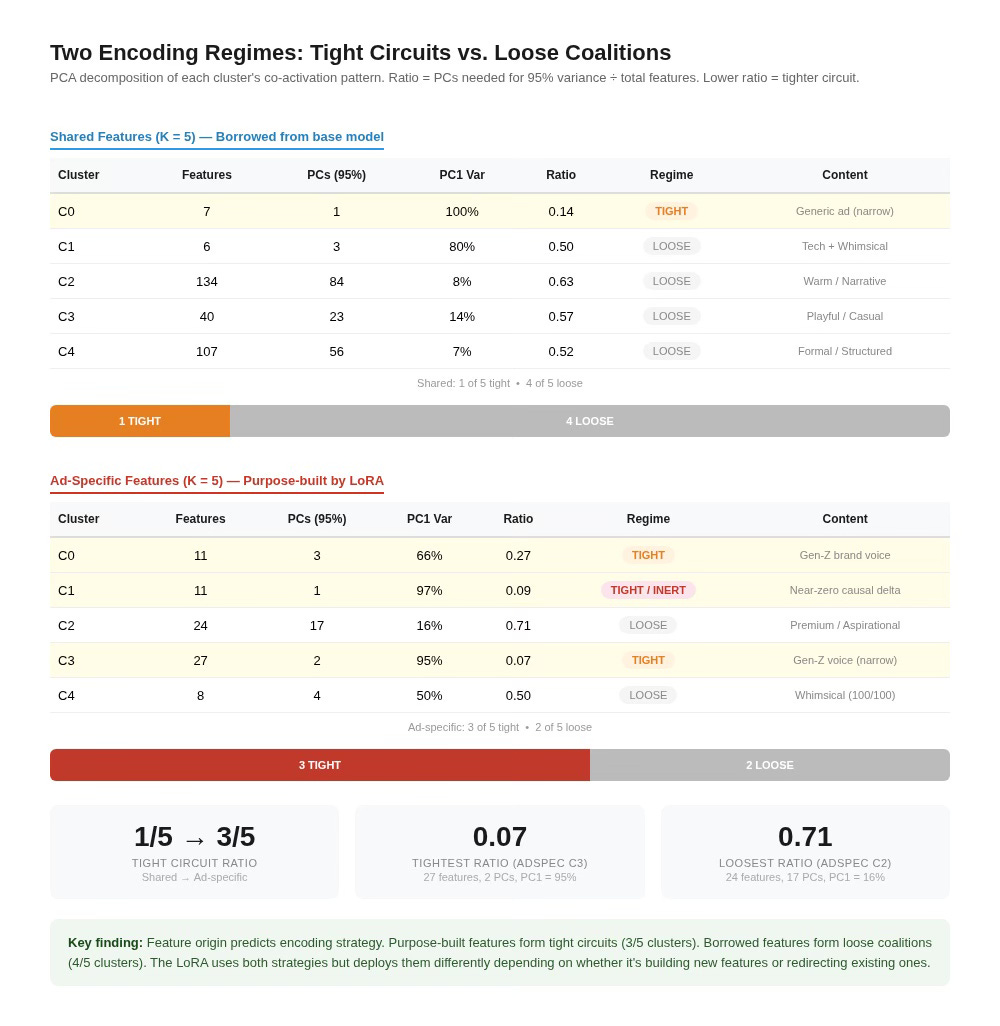 Two Encoding Regimes: Tight Circuits vs. Loose Coalitions

PCA decomposition of each cluster's co-activation pattern. Ratio = PCs needed for 95% variance ÷ total features. Lower ratio = tighter circuit.

Shared Features (K = 5) — Borrowed from base model

| Cluster | Features | PCs (95%) | PC1 Var | Ratio | Regime | Content |
|---|---|---|---|---|---|---|
| C0 | 7 | 1 | 100% | 0.14 | TIGHT | Generic ad (narrow) |
| C1 | 6 | 3 | 80% | 0.50 | LOOSE | Tech + Whimsical |
| C2 | 134 | 84 | 8% | 0.63 | LOOSE | Warm / Narrative |
| C3 | 40 | 23 | 14% | 0.57 | LOOSE | Playful / Casual |
| C4 | 107 | 56 | 7% | 0.52 | LOOSE | Formal / Structured |

Shared: 1 of 5 tight • 4 of 5 loose

1 TIGHT
4 LOOSE

Ad-Specific Features (K = 5) — Purpose-built by LoRA

| Cluster | Features | PCs (95%) | PC1 Var | Ratio | Regime | Content |
|---|---|---|---|---|---|---|
| C0 | 11 | 3 | 66% | 0.27 | TIGHT | Gen-Z brand voice |
| C1 | 11 | 1 | 97% | 0.09 | TIGHT / INERT | Near-zero causal delta |
| C2 | 24 | 17 | 16% | 0.71 | LOOSE | Premium / Aspirational |
| C3 | 27 | 2 | 95% | 0.07 | TIGHT | Gen-Z voice (narrow) |
| C4 | 8 | 4 | 50% | 0.50 | LOOSE | Whimsical (100/100) |

Ad-specific: 3 of 5 tight • 2 of 5 loose

3 TIGHT
2 LOOSE

1/5 → 3/5
TIGHT CIRCUIT RATIO
Shared → Ad-specific

0.07
TIGHTEST RATIO (ADSPEC C3)
27 features, 2 PCs, PC1 = 95%

0.71
LOOSEST RATIO (ADSPEC C2)
24 features, 17 PCs, PC1 = 16%

Key finding: Feature origin predicts encoding strategy. Purpose-built features form tight circuits (3/5 clusters). Borrowed features form loose coalitions (4/5 clusters). The LoRA uses both strategies but deploys them differently depending on whether it's building new features or redirecting existing ones.